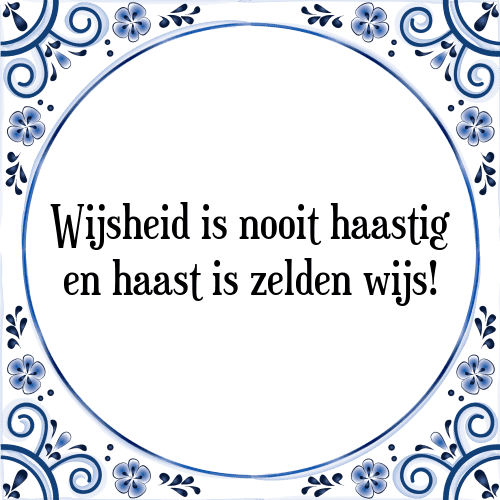 Wijsheid is nooit haastig en haast is zelden wijs!